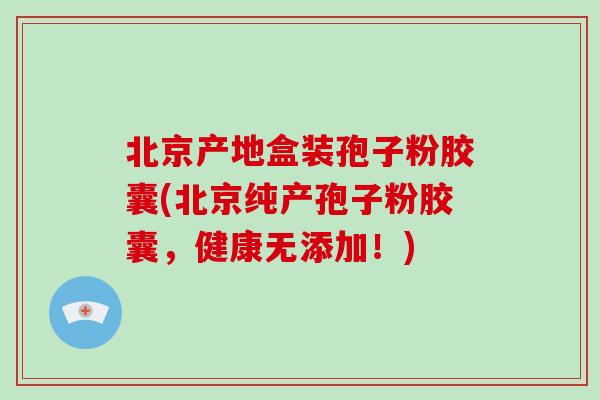 北京产地盒装孢子粉胶囊(北京纯产孢子粉胶囊，健康无添加！)